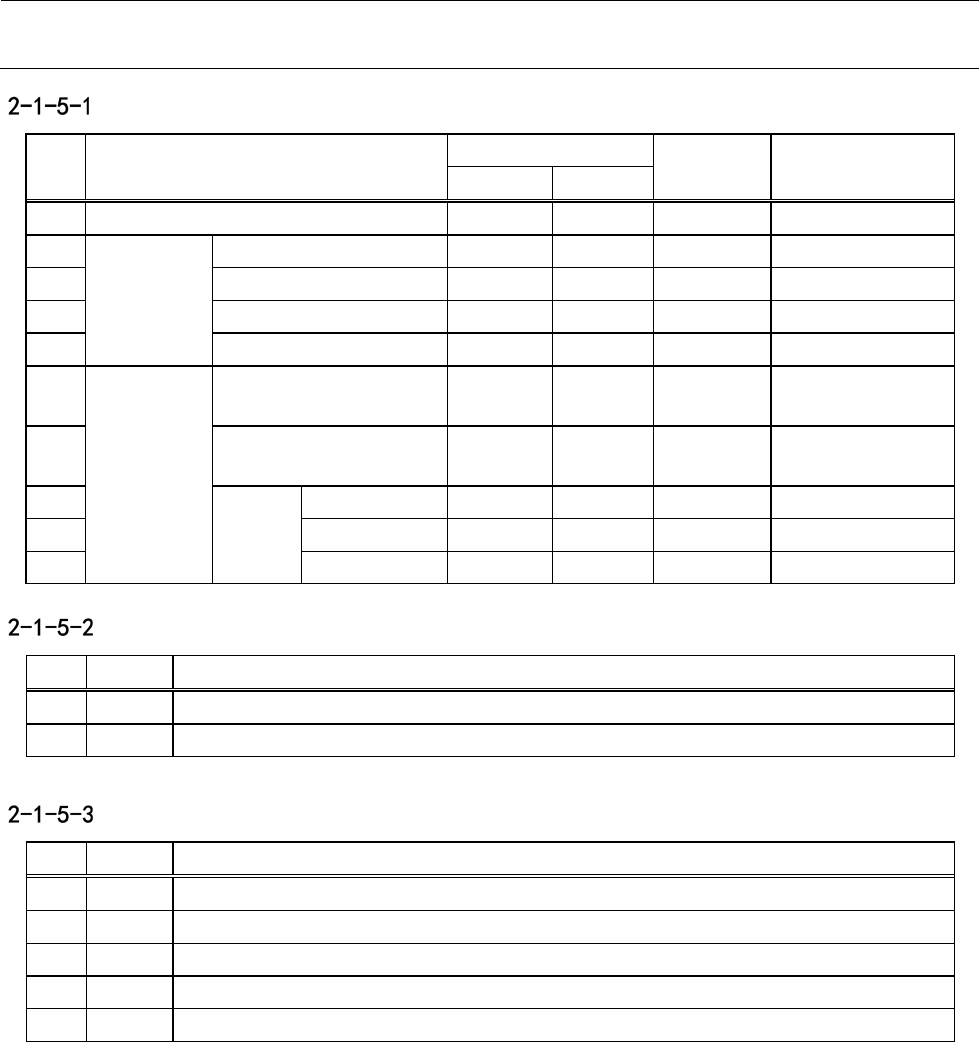 2-1-5-1

2-1-5-2

2-1-5-3